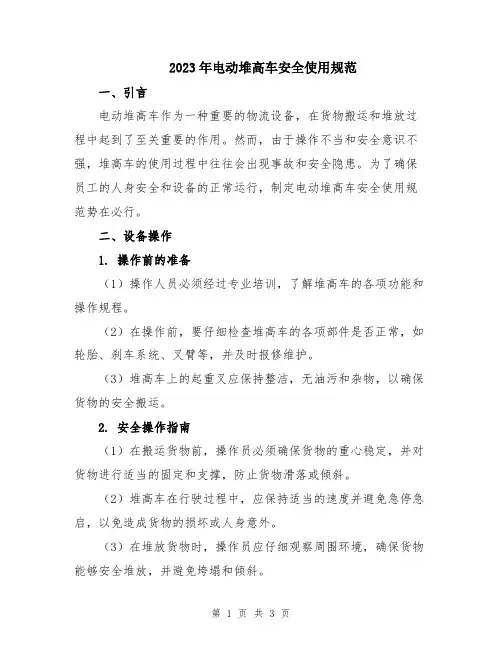 2023年电动堆高车安全使用规范

一、引言

电动堆高车作为一种重要的物流设备，在货物搬运和堆放过程中起到了至关重要的作用。然而，由于操作不当和安全意识不强，堆高车的使用过程中往往会出现事故和安全隐患。为了确保员工的人身安全和设备的正常运行，制定电动堆高车安全使用规范势在必行。

二、设备操作

1. 操作前的准备

（1）操作人员必须经过专业培训，了解堆高车的各项功能和操作规程。

（2）在操作前，要仔细检查堆高车的各项部件是否正常，如轮胎、刹车系统、叉臂等，并及时报修维护。

（3）堆高车上的起重叉应保持整洁，无油污和杂物，以确保货物的安全搬运。

2. 安全操作指南

（1）在搬运货物前，操作员必须确保货物的重心稳定，并对货物进行适当的固定和支撑，防止货物滑落或倾斜。

（2）堆高车在行驶过程中，应保持适当的速度并避免急停急启，以免造成货物的损坏或人身意外。

（3）在堆放货物时，操作员应仔细观察周围环境，确保货物能够安全堆放，并避免垮塌和倾斜。

第 1 页 共 3 页